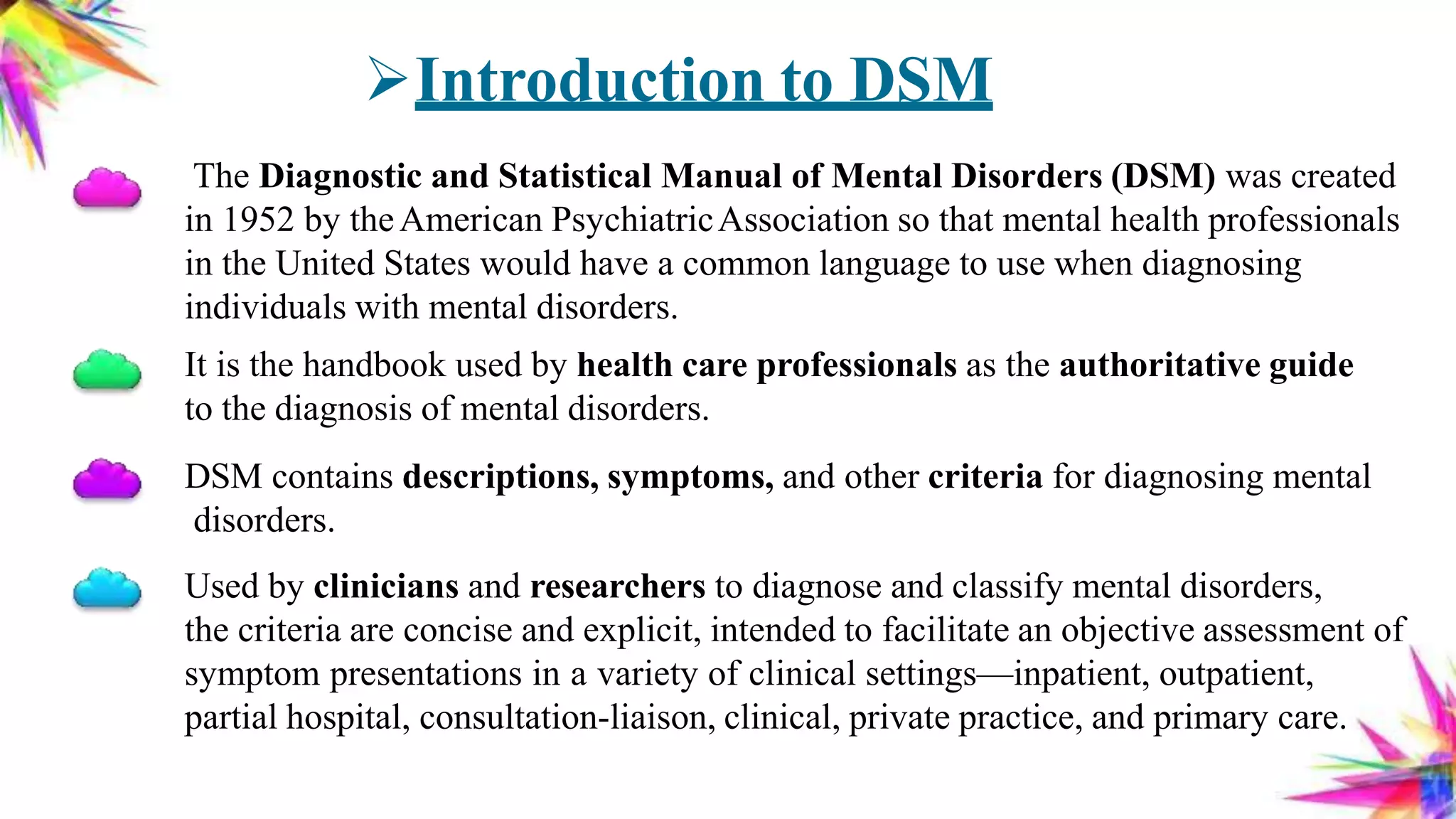 ➢Introduction to DSM

The Diagnostic and Statistical Manual of Mental Disorders (DSM) was created in 1952 by the American Psychiatric Association so that mental health professionals in the United States would have a common language to use when diagnosing individuals with mental disorders.

It is the handbook used by health care professionals as the authoritative guide to the diagnosis of mental disorders.

DSM contains descriptions, symptoms, and other criteria for diagnosing mental disorders.

Used by clinicians and researchers to diagnose and classify mental disorders, the criteria are concise and explicit, intended to facilitate an objective assessment of symptom presentations in a variety of clinical settings—inpatient, outpatient, partial hospital, consultation-liaison, clinical, private practice, and primary care.